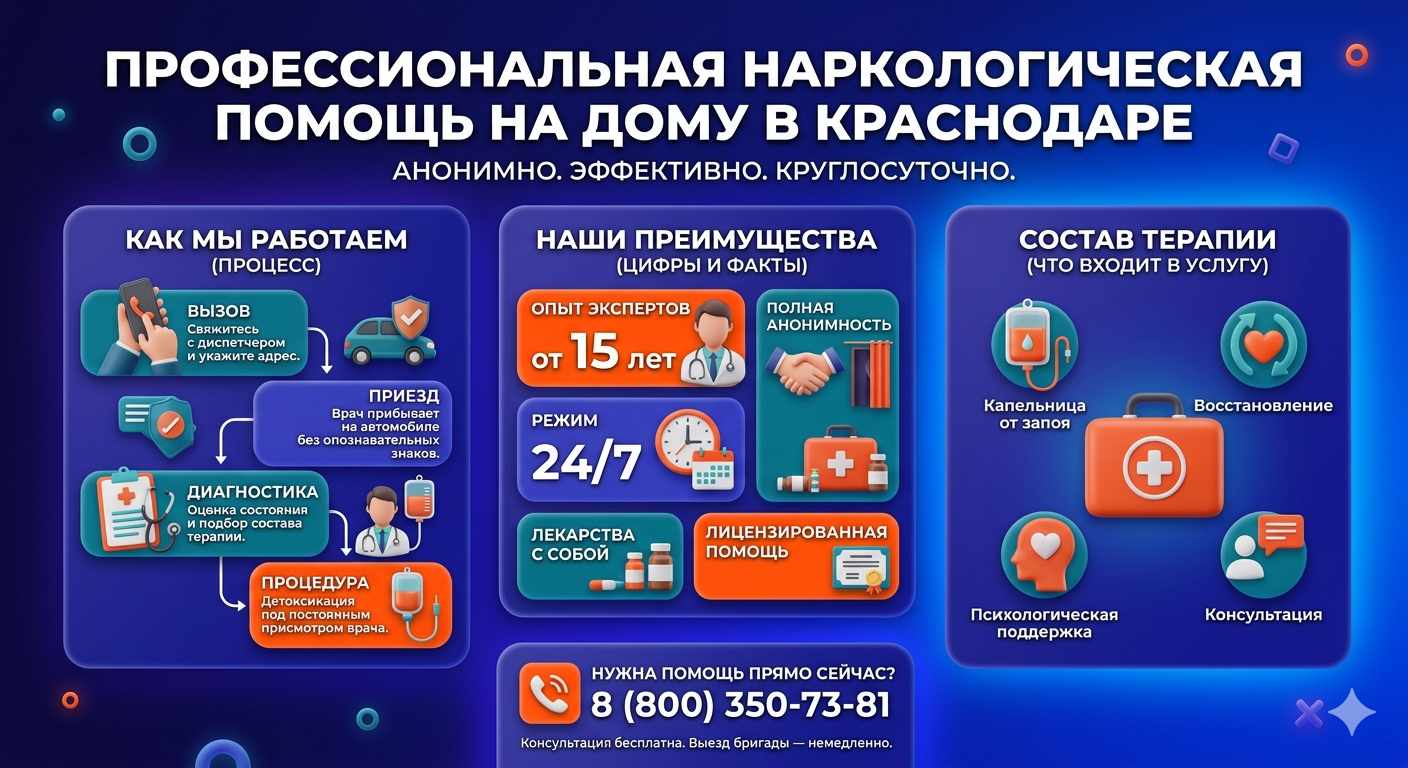 ПРОФЕССИОНАЛЬНАЯ НАРКОЛОГИЧЕСКАЯ ПОМОЩЬ НА ДОМУ В КРАСНОДАРЕ

АНОНИМНО. ЭФФЕКТИВНО. КРУГЛОСУТОЧНО.

КАК МЫ РАБОТАЕМ
(ПРОЦЕСС)

ВЫЗОВ
Свяжитесь с диспетчером и укажите адрес.

ПРИЕЗД
Врач прибывает на автомобиле без опознавательных знаков.

ДИАГНОСТИКА
Оценка состояния и подбор состава терапии.

ПРОЦЕДУРА
Детоксикация под постоянным присмотром врача.

НАШИ ПРЕИМУЩЕСТВА
(ЦИФРЫ И ФАКТЫ)

ОПЫТ ЭКСПЕРТОВ
от 15 лет

ПОЛНАЯ АНОНИМНОСТЬ

РЕЖИМ
24/7

ЛЕКАРСТВА С СОБОЙ

ЛИЦЕНЗИРОВАННАЯ ПОМОЩЬ

СОСТАВ ТЕРАПИИ
(ЧТО ВХОДИТ В УСЛУГУ)

Капельница от запоя

Восстановление

Психологическая поддержка

Консультация

НУЖНА ПОМОЩЬ ПРЯМО СЕЙЧАС?
8 (800) 350-73-81
Консультация бесплатна. Выезд бригады — немедленно.